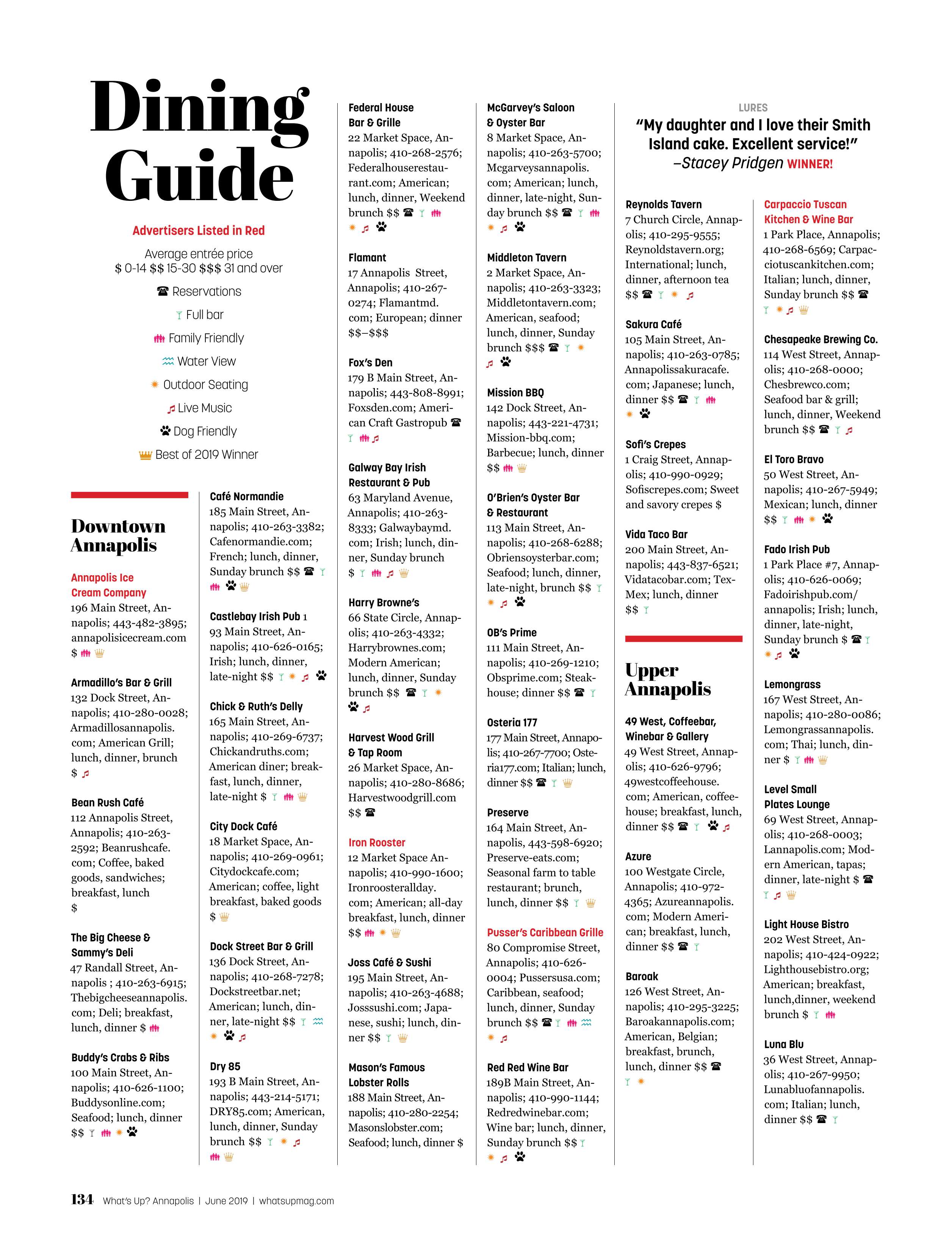 Dining Guide

Advertisers Listed in Red

Average entrée price
\$ 0-14 \$\$ 15-30 \$\$\$ 31 and over

Reservations

Full bar

Family Friendly

Water View

Outdoor Seating

Live Music

Dog Friendly

Best of 2019 Winner

Downtown Annapolis

Annapolis Ice Cream Company
196 Main Street, Annapolis; 443-482-3895; annapolisicecream.com
\$

Armadillo's Bar & Grill
132 Dock Street, Annapolis; 410-280-0028; Armadillosannapolis.com; American Grill; lunch, dinner, brunch
\$

Bean Rush Café
112 Annapolis Street, Annapolis; 410-263-2592; Beanrushcafe.com; Coffee, baked goods, sandwiches; breakfast, lunch
\$

The Big Cheese & Sammy's Deli
47 Randall Street, Annapolis ; 410-263-6915; Thebigcheeseannapolis.com; Deli; breakfast, lunch, dinner \$

Buddy's Crabs & Ribs
100 Main Street, Annapolis; 410-626-1100; Buddysonline.com; Seafood; lunch, dinner
\$\$

Café Normandie
185 Main Street, Annapolis; 410-263-3382; Cafenormandie.com; French; lunch, dinner, Sunday brunch \$\$

Castlebay Irish Pub 1
93 Main Street, Annapolis; 410-626-0165; Irish; lunch, dinner, late-night \$\$

Chick & Ruth's Delly
165 Main Street, Annapolis; 410-269-6737; Chickandruths.com; American diner; breakfast, lunch, dinner, late-night \$

City Dock Café
18 Market Space, Annapolis; 410-269-0961; Citydockcafe.com; American; coffee, light breakfast, baked goods
\$

Dock Street Bar & Grill
136 Dock Street, Annapolis; 410-268-7278; Dockstreetbar.net; American; lunch, dinner, late-night \$\$

Dry 85
193 B Main Street, Annapolis; 443-214-5171; DRY85.com; American, lunch, dinner, Sunday brunch \$\$

Federal House Bar & Grille
22 Market Space, Annapolis; 410-268-2576; Federalhouserestaurant.com; American; lunch, dinner, Weekend brunch \$\$

Flamant
17 Annapolis Street, Annapolis; 410-267-0274; Flamantmd.com; European; dinner \$\$–\$\$\$

Fox's Den
179 B Main Street, Annapolis; 443-808-8991; Foxsden.com; American Craft Gastropub

Galway Bay Irish Restaurant & Pub
63 Maryland Avenue, Annapolis; 410-263-8333; Galwaybaymd.com; Irish; lunch, dinner, Sunday brunch
\$

Harry Browne's
66 State Circle, Annapolis; 410-263-4332; Harrybrownes.com; Modern American; lunch, dinner, Sunday brunch \$\$

Harvest Wood Grill & Tap Room
26 Market Space, Annapolis; 410-280-8686; Harvestwoodgrill.com
\$\$

Iron Rooster
12 Market Space Annapolis; 410-990-1600; Ironroosterallday.com; American; all-day breakfast, lunch, dinner
\$\$

Joss Café & Sushi
195 Main Street, Annapolis; 410-263-4688; Josssushi.com; Japanese, sushi; lunch, dinner \$\$

Mason's Famous Lobster Rolls
188 Main Street, Annapolis; 410-280-2254; Masonslobster.com; Seafood; lunch, dinner \$

McGarvey's Saloon & Oyster Bar
8 Market Space, Annapolis; 410-263-5700; Mcgarveysannapolis.com; American; lunch, dinner, late-night, Sunday brunch \$\$

Middleton Tavern
2 Market Space, Annapolis; 410-263-3323; Middletontavern.com; American, seafood; lunch, dinner, Sunday brunch \$\$\$

Mission BBQ
142 Dock Street, Annapolis; 443-221-4731; Mission-bbq.com; Barbecue; lunch, dinner
\$\$

O'Brien's Oyster Bar & Restaurant
113 Main Street, Annapolis; 410-268-6288; Obriensoysterbar.com; Seafood; lunch, dinner, late-night, brunch \$\$

OB's Prime
111 Main Street, Annapolis; 410-269-1210; Obsprime.com; Steakhouse; dinner \$\$

Osteria 177
177 Main Street, Annapolis; 410-267-7700; Osteria177.com; Italian; lunch, dinner \$\$

Preserve
164 Main Street, Annapolis, 443-598-6920; Preserve-eats.com; Seasonal farm to table restaurant; brunch, lunch, dinner \$\$

Pusser's Caribbean Grille
80 Compromise Street, Annapolis; 410-626-0004; Pussersusa.com; Caribbean, seafood; lunch, dinner, Sunday brunch \$\$

Red Red Wine Bar
189B Main Street, Annapolis; 410-990-1144; Redredwinebar.com; Wine bar; lunch, dinner, Sunday brunch \$\$

LURES
"My daughter and I love their Smith Island cake. Excellent service!"
–Stacey Pridgen WINNER!

Reynolds Tavern
7 Church Circle, Annapolis; 410-295-9555; Reynoldstavern.org; International; lunch, dinner, afternoon tea
\$\$

Sakura Café
105 Main Street, Annapolis; 410-263-0785; Annapolissakuracafe.com; Japanese; lunch, dinner \$\$

Sofi's Crepes
1 Craig Street, Annapolis; 410-990-0929; Sofiscrepes.com; Sweet and savory crepes \$

Vida Taco Bar
200 Main Street, Annapolis; 443-837-6521; Vidatacobar.com; Tex-Mex; lunch, dinner
\$\$

Upper Annapolis

49 West, Coffeebar, Winebar & Gallery
49 West Street, Annapolis; 410-626-9796; 49westcoffeehouse.com; American, coffeehouse; breakfast, lunch, dinner \$\$

Azure
100 Westgate Circle, Annapolis; 410-972-4365; Azureannapolis.com; Modern American; breakfast, lunch, dinner \$\$

Baroak
126 West Street, Annapolis; 410-295-3225; Baroakannapolis.com; American, Belgian; breakfast, brunch, lunch, dinner \$\$

Carpaccio Tuscan Kitchen & Wine Bar
1 Park Place, Annapolis; 410-268-6569; Carpacciotuscankitchen.com; Italian; lunch, dinner, Sunday brunch \$\$

Chesapeake Brewing Co.
114 West Street, Annapolis; 410-268-0000; Chesbrewco.com; Seafood bar & grill; lunch, dinner, Weekend brunch \$\$

El Toro Bravo
50 West Street, Annapolis; 410-267-5949; Mexican; lunch, dinner
\$\$

Fado Irish Pub
1 Park Place #7, Annapolis; 410-626-0069; Fadoirishpub.com/annapolis; Irish; lunch, dinner, late-night, Sunday brunch \$

Lemongrass
167 West Street, Annapolis; 410-280-0086; Lemongrassannapolis.com; Thai; lunch, dinner \$

Level Small Plates Lounge
69 West Street, Annapolis; 410-268-0003; Lannapolis.com; Modern American, tapas; dinner, late-night \$

Light House Bistro
202 West Street, Annapolis; 410-424-0922; Lighthousebistro.org; American; breakfast, lunch,dinner, weekend brunch \$

Luna Blu
36 West Street, Annapolis; 410-267-9950; Lunabluofannapolis.com; Italian; lunch, dinner \$\$

134 What's Up? Annapolis | June 2019 | whatsupmag.com